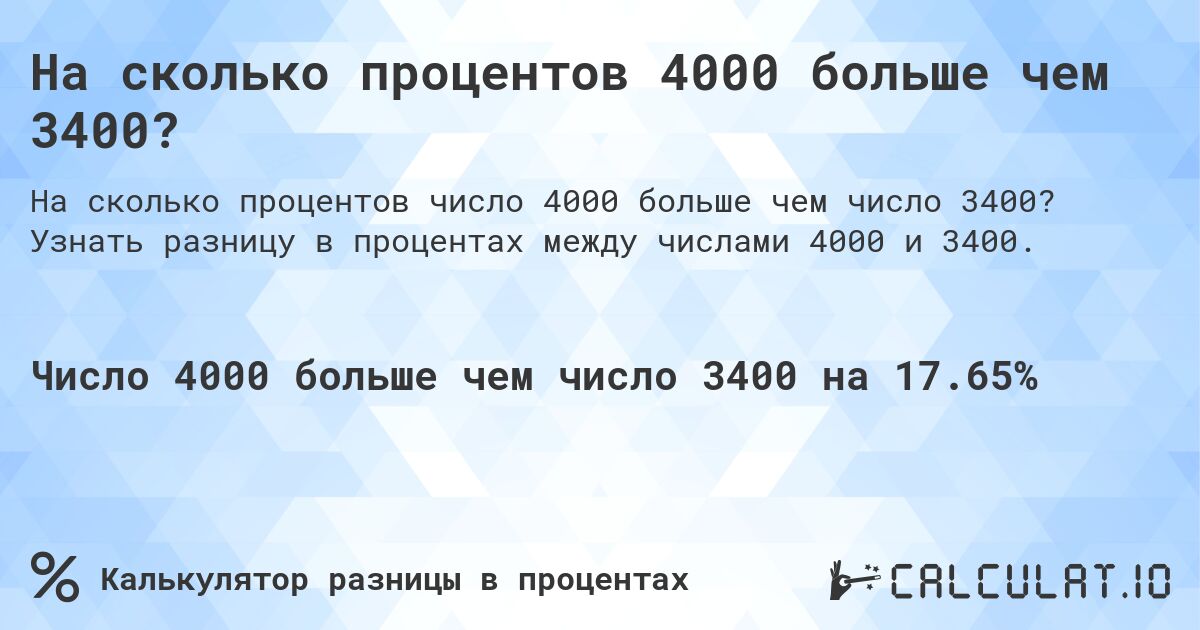 На сколько процентов 4000 больше чем 3400?

На сколько процентов число 4000 больше чем число 3400? Узнать разницу в процентах между числами 4000 и 3400.

Число 4000 больше чем число 3400 на 17.65%

%

Калькулятор разницы в процентах

CALCULAT.IO